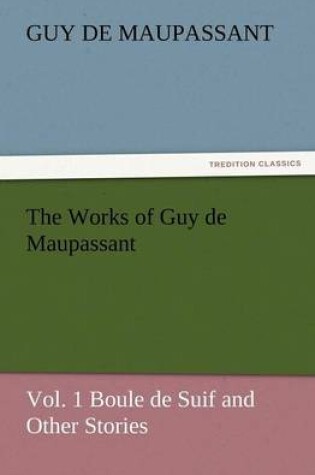 GUY DE MAUPASSANT

TREDITION CLASSICS

The Works of Guy de Maupassant

Vol. 1 Boule de Suif and Other Stories